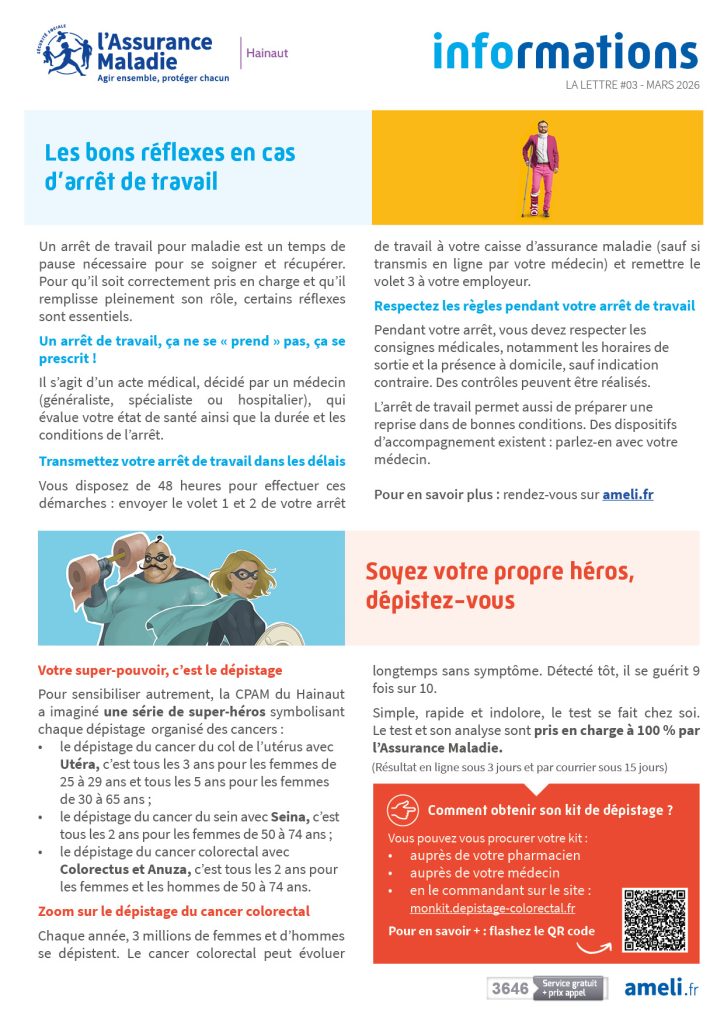 SÉCURITÉ SOCIALE
l'Assurance Maladie
Agir ensemble, protéger chacun
Hainaut

informations
LA LETTRE #03 - MARS 2026

Les bons réflexes en cas d'arrêt de travail

Un arrêt de travail pour maladie est un temps de pause nécessaire pour se soigner et récupérer. Pour qu'il soit correctement pris en charge et qu'il remplisse pleinement son rôle, certains réflexes sont essentiels.

Un arrêt de travail, ça ne se « prend » pas, ça se prescrit !

Il s'agit d'un acte médical, décidé par un médecin (généraliste, spécialiste ou hospitalier), qui évalue votre état de santé ainsi que la durée et les conditions de l'arrêt.

Transmettez votre arrêt de travail dans les délais

Vous disposez de 48 heures pour effectuer ces démarches : envoyer le volet 1 et 2 de votre arrêt de travail à votre caisse d'assurance maladie (sauf si transmis en ligne par votre médecin) et remettre le volet 3 à votre employeur.

Respectez les règles pendant votre arrêt de travail

Pendant votre arrêt, vous devez respecter les consignes médicales, notamment les horaires de sortie et la présence à domicile, sauf indication contraire. Des contrôles peuvent être réalisés.

L'arrêt de travail permet aussi de préparer une reprise dans de bonnes conditions. Des dispositifs d'accompagnement existent : parlez-en avec votre médecin.

Pour en savoir plus : rendez-vous sur ameli.fr

Soyez votre propre héros, dépistez-vous

Votre super-pouvoir, c'est le dépistage

Pour sensibiliser autrement, la CPAM du Hainaut a imaginé une série de super-héros symbolisant chaque dépistage organisé des cancers :
• le dépistage du cancer du col de l'utérus avec Utéra, c'est tous les 3 ans pour les femmes de 25 à 29 ans et tous les 5 ans pour les femmes de 30 à 65 ans ;
• le dépistage du cancer du sein avec Seina, c'est tous les 2 ans pour les femmes de 50 à 74 ans ;
• le dépistage du cancer colorectal avec Colorectus et Anuza, c'est tous les 2 ans pour les femmes et les hommes de 50 à 74 ans.

Zoom sur le dépistage du cancer colorectal

Chaque année, 3 millions de femmes et d'hommes se dépistent. Le cancer colorectal peut évoluer longtemps sans symptôme. Détecté tôt, il se guérit 9 fois sur 10.

Simple, rapide et indolore, le test se fait chez soi. Le test et son analyse sont pris en charge à 100 % par l'Assurance Maladie.
(Résultat en ligne sous 3 jours et par courrier sous 15 jours)

Comment obtenir son kit de dépistage ?
Vous pouvez vous procurer votre kit :
• auprès de votre pharmacien
• auprès de votre médecin
• en le commandant sur le site : monkit.depistage-colorectal.fr
Pour en savoir + : flashez le QR code

3646 Service gratuit + prix appel
ameli.fr